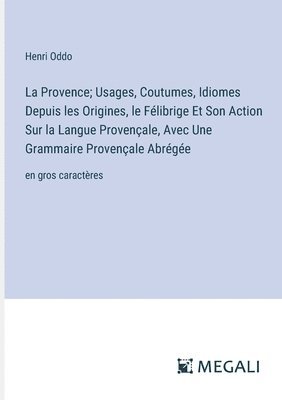 Henri Oddo

La Provence; Usages, Coutumes, Idiomes Depuis les Origines, le Félibrige Et Son Action Sur la Langue Provençale, Avec Une Grammaire Provençale Abrégée

en gros caractères

MEGALI